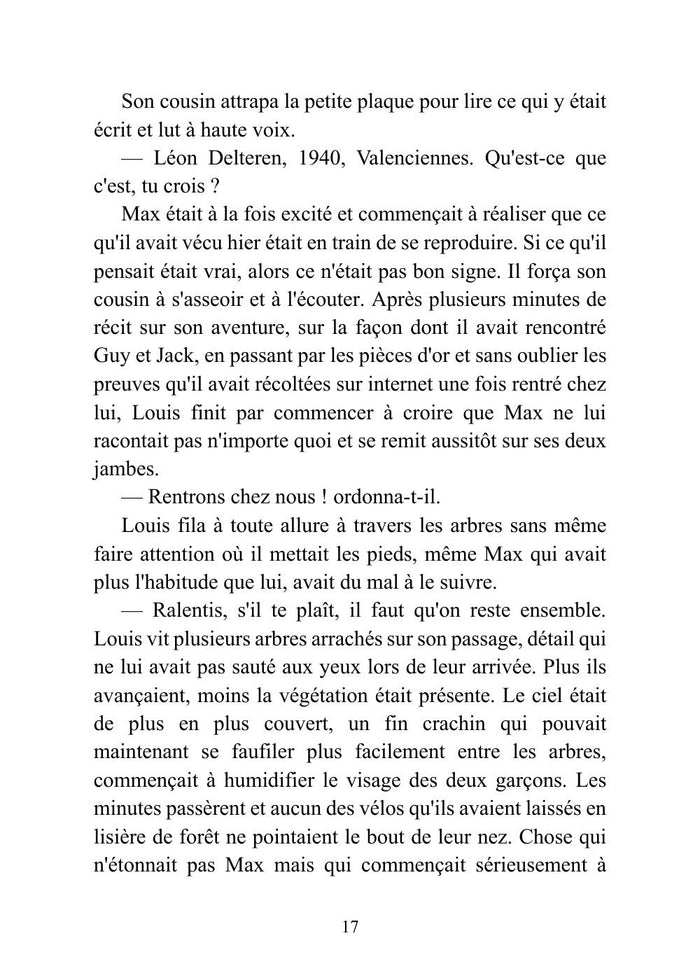 Son cousin attrapa la petite plaque pour lire ce qui y était écrit et lut à haute voix.

— Léon Delteren, 1940, Valenciennes. Qu'est-ce que c'est, tu crois ?

Max était à la fois excité et commençait à réaliser que ce qu'il avait vécu hier était en train de se reproduire. Si ce qu'il pensait était vrai, alors ce n'était pas bon signe. Il força son cousin à s'asseoir et à l'écouter. Après plusieurs minutes de récit sur son aventure, sur la façon dont il avait rencontré Guy et Jack, en passant par les pièces d'or et sans oublier les preuves qu'il avait récoltées sur internet une fois rentré chez lui, Louis finit par commencer à croire que Max ne lui racontait pas n'importe quoi et se remit aussitôt sur ses deux jambes.

— Rentrons chez nous ! ordonna-t-il.

Louis fila à toute allure à travers les arbres sans même faire attention où il mettait les pieds, même Max qui avait plus l'habitude que lui, avait du mal à le suivre.

— Ralentis, s'il te plaît, il faut qu'on reste ensemble. Louis vit plusieurs arbres arrachés sur son passage, détail qui ne lui avait pas sauté aux yeux lors de leur arrivée. Plus ils avançaient, moins la végétation était présente. Le ciel était de plus en plus couvert, un fin crachin qui pouvait maintenant se faufiler plus facilement entre les arbres, commençait à humidifier le visage des deux garçons. Les minutes passèrent et aucun des vélos qu'ils avaient laissés en lisière de forêt ne pointaient le bout de leur nez. Chose qui n'étonnait pas Max mais qui commençait sérieusement à

17